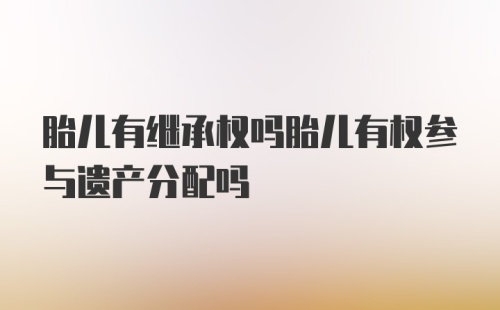 胎儿有继承权吗胎儿有权参与遗产分配吗